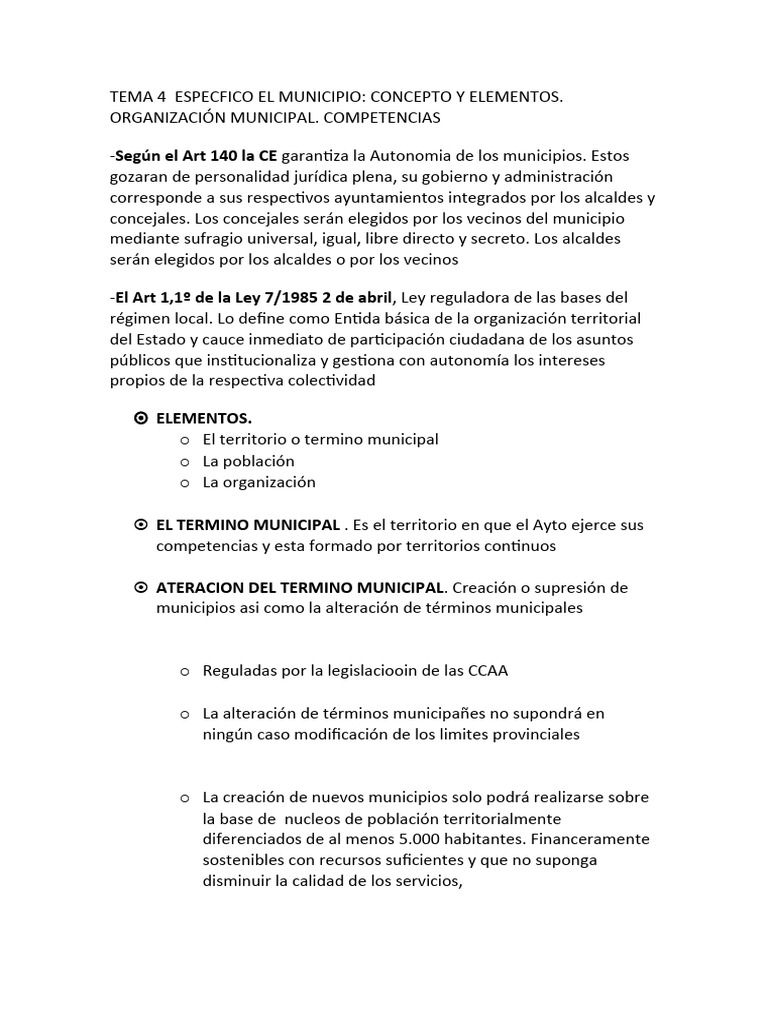 TEMA 4 ESPECFICO EL MUNICIPIO: CONCEPTO Y ELEMENTOS. ORGANIZACIÓN MUNICIPAL. COMPETENCIAS

-Según el Art 140 la CE garantiza la Autonomia de los municipios. Estos gozaran de personalidad jurídica plena, su gobierno y administración corresponde a sus respectivos ayuntamientos integrados por los alcaldes y concejales. Los concejales serán elegidos por los vecinos del municipio mediante sufragio universal, igual, libre directo y secreto. Los alcaldes serán elegidos por los alcaldes o por los vecinos

-El Art 1,1º de la Ley 7/1985 2 de abril, Ley reguladora de las bases del régimen local. Lo define como Entida básica de la organización territorial del Estado y cauce inmediato de participación ciudadana de los asuntos públicos que institucionaliza y gestiona con autonomía los intereses propios de la respectiva colectividad

ELEMENTOS.
o El territorio o termino municipal
o La población
o La organización

EL TERMINO MUNICIPAL . Es el territorio en que el Ayto ejerce sus competencias y esta formado por territorios continuos

ATERACION DEL TERMINO MUNICIPAL. Creación o supresión de municipios asi como la alteración de términos municipales

o Reguladas por la legislaciooin de las CCAA

o La alteración de términos municipañes no supondrá en ningún caso modificación de los limites provinciales

o La creación de nuevos municipios solo podrá realizarse sobre la base de nucleos de población territorialmente diferenciados de al menos 5.000 habitantes. Financeramente sostenibles con recursos suficientes y que no suponga disminuir la calidad de los servicios,